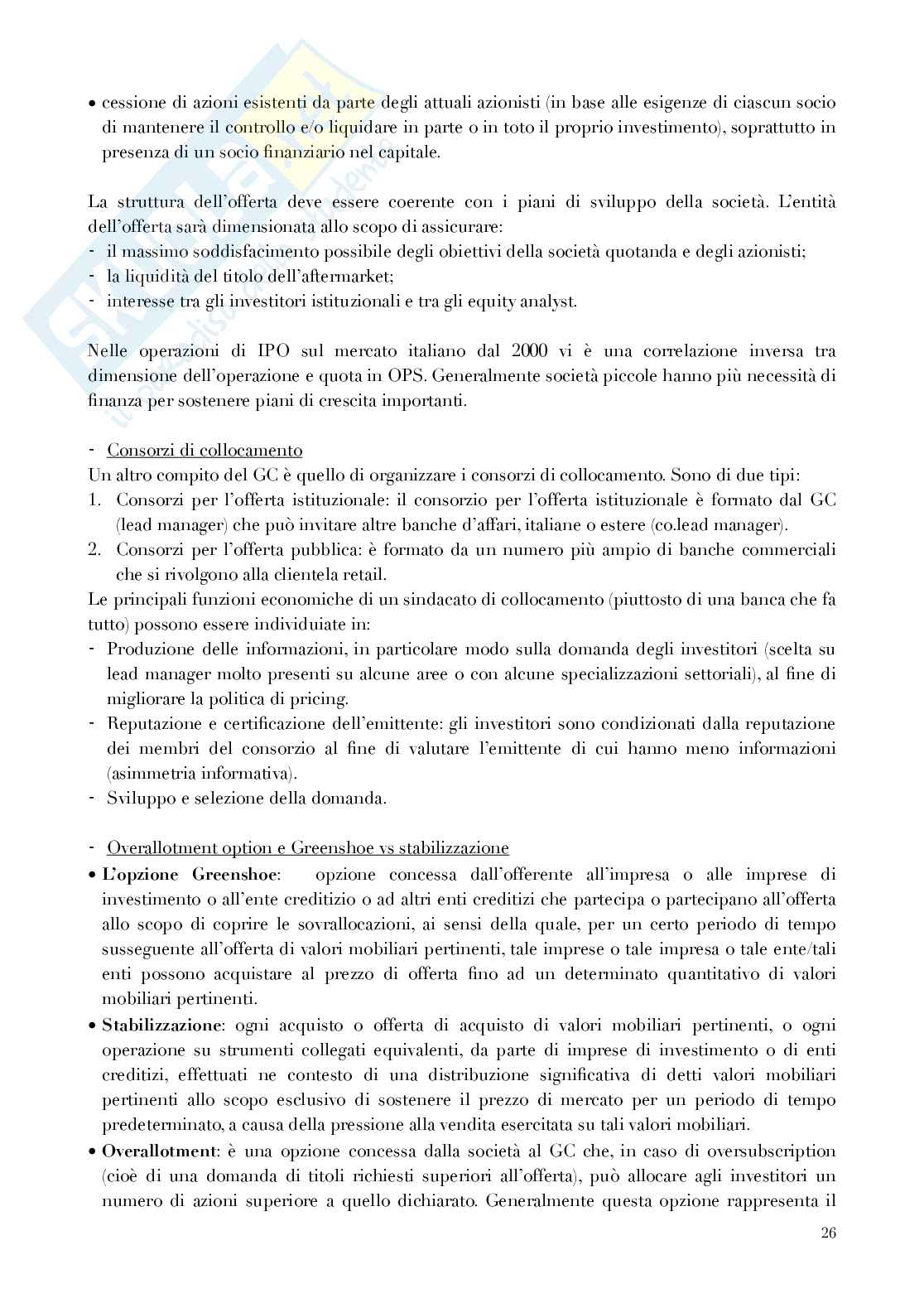 • cessione di azioni esistenti da parte degli attuali azionisti (in base alle esigenze di ciascun socio di mantenere il controllo e/o liquidare in parte o in toto il proprio investimento), soprattutto in presenza di un socio finanziario nel capitale.

La struttura dell'offerta deve essere coerente con i piani di sviluppo della società. L'entità dell'offerta sarà dimensionata allo scopo di assicurare:
- il massimo soddisfacimento possibile degli obiettivi della società quotanda e degli azionisti;
- la liquidità del titolo dell'aftermarket;
- interesse tra gli investitori istituzionali e tra gli equity analyst.

Nelle operazioni di IPO sul mercato italiano dal 2000 vi è una correlazione inversa tra dimensione dell'operazione e quota in OPS. Generalmente società piccole hanno più necessità di finanza per sostenere piani di crescita importanti.

- Consorzi di collocamento
Un altro compito del GC è quello di organizzare i consorzi di collocamento. Sono di due tipi:
1. Consorzi per l'offerta istituzionale: il consorzio per l'offerta istituzionale è formato dal GC (lead manager) che può invitare altre banche d'affari, italiane o estere (co.lead manager).
2. Consorzi per l'offerta pubblica: è formato da un numero più ampio di banche commerciali che si rivolgono alla clientela retail.
Le principali funzioni economiche di un sindacato di collocamento (piuttosto di una banca che fa tutto) possono essere individuate in:
- Produzione delle informazioni, in particolare modo sulla domanda degli investitori (scelta su lead manager molto presenti su alcune aree o con alcune specializzazioni settoriali), al fine di migliorare la politica di pricing.
- Reputazione e certificazione dell'emittente: gli investitori sono condizionati dalla reputazione dei membri del consorzio al fine di valutare l'emittente di cui hanno meno informazioni (asimmetria informativa).
- Sviluppo e selezione della domanda.

- Overallotment option e Greenshoe vs stabilizzazione
• L'opzione Greenshoe: opzione concessa dall'offerente all'impresa o alle imprese di investimento o all'ente creditizio o ad altri enti creditizi che partecipa o partecipano all'offerta allo scopo di coprire le sovrallocazioni, ai sensi della quale, per un certo periodo di tempo susseguente all'offerta di valori mobiliari pertinenti, tale imprese o tale impresa o tale ente/tali enti possono acquistare al prezzo di offerta fino ad un determinato quantitativo di valori mobiliari pertinenti.
• Stabilizzazione: ogni acquisto o offerta di acquisto di valori mobiliari pertinenti, o ogni operazione su strumenti collegati equivalenti, da parte di imprese di investimento o di enti creditizi, effettuati ne contesto di una distribuzione significativa di detti valori mobiliari pertinenti allo scopo esclusivo di sostenere il prezzo di mercato per un periodo di tempo predeterminato, a causa della pressione alla vendita esercitata su tali valori mobiliari.
• Overallotment: è una opzione concessa dalla società al GC che, in caso di oversubscription (cioè di una domanda di titoli richiesti superiori all'offerta), può allocare agli investitori un numero di azioni superiore a quello dichiarato. Generalmente questa opzione rappresenta il

26